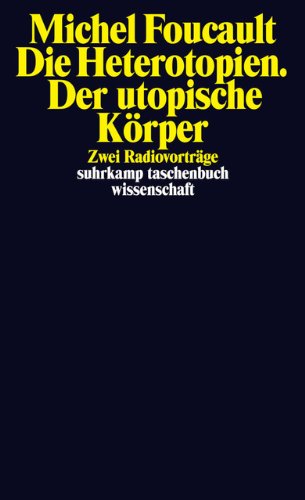 Michel Foucault
Die Heterotopien.
Der utopische Körper

Zwei Radiovorträge
suhrkamp taschenbuch
wissenschaft